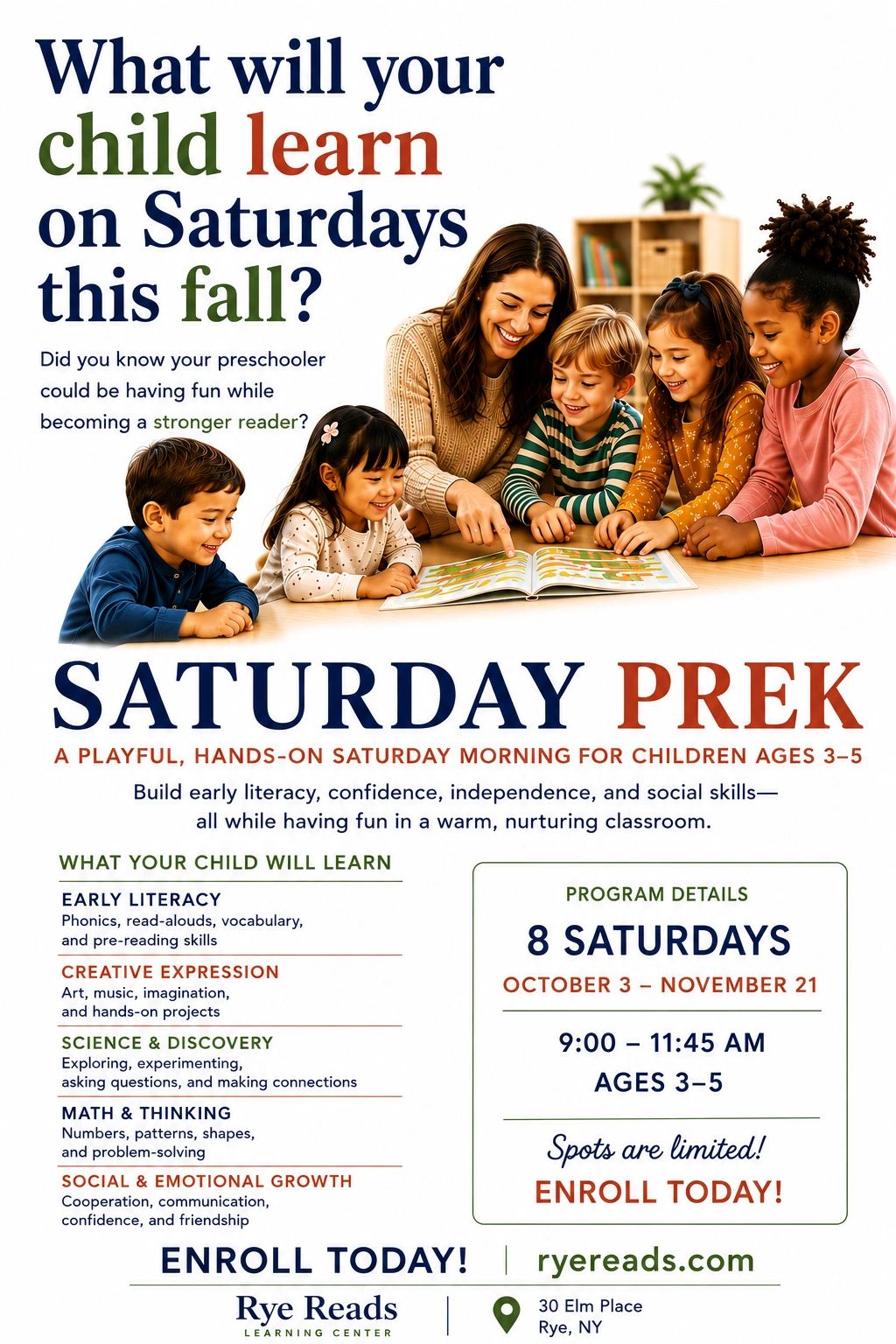 What will your child learn on Saturdays this fall?

Did you know your preschooler could be having fun while becoming a stronger reader?

SATURDAY PREK

A PLAYFUL, HANDS-ON SATURDAY MORNING FOR CHILDREN AGES 3–5

Build early literacy, confidence, independence, and social skills—all while having fun in a warm, nurturing classroom.

WHAT YOUR CHILD WILL LEARN

EARLY LITERACY
Phonics, read-alouds, vocabulary, and pre-reading skills

CREATIVE EXPRESSION
Art, music, imagination, and hands-on projects

SCIENCE & DISCOVERY
Exploring, experimenting, asking questions, and making connections

MATH & THINKING
Numbers, patterns, shapes, and problem-solving

SOCIAL & EMOTIONAL GROWTH
Cooperation, communication, confidence, and friendship

PROGRAM DETAILS

8 SATURDAYS

OCTOBER 3 – NOVEMBER 21

9:00 – 11:45 AM
AGES 3–5

Spots are limited!
ENROLL TODAY!

ENROLL TODAY! | ryereads.com

Rye Reads
LEARNING CENTER

30 Elm Place
Rye, NY